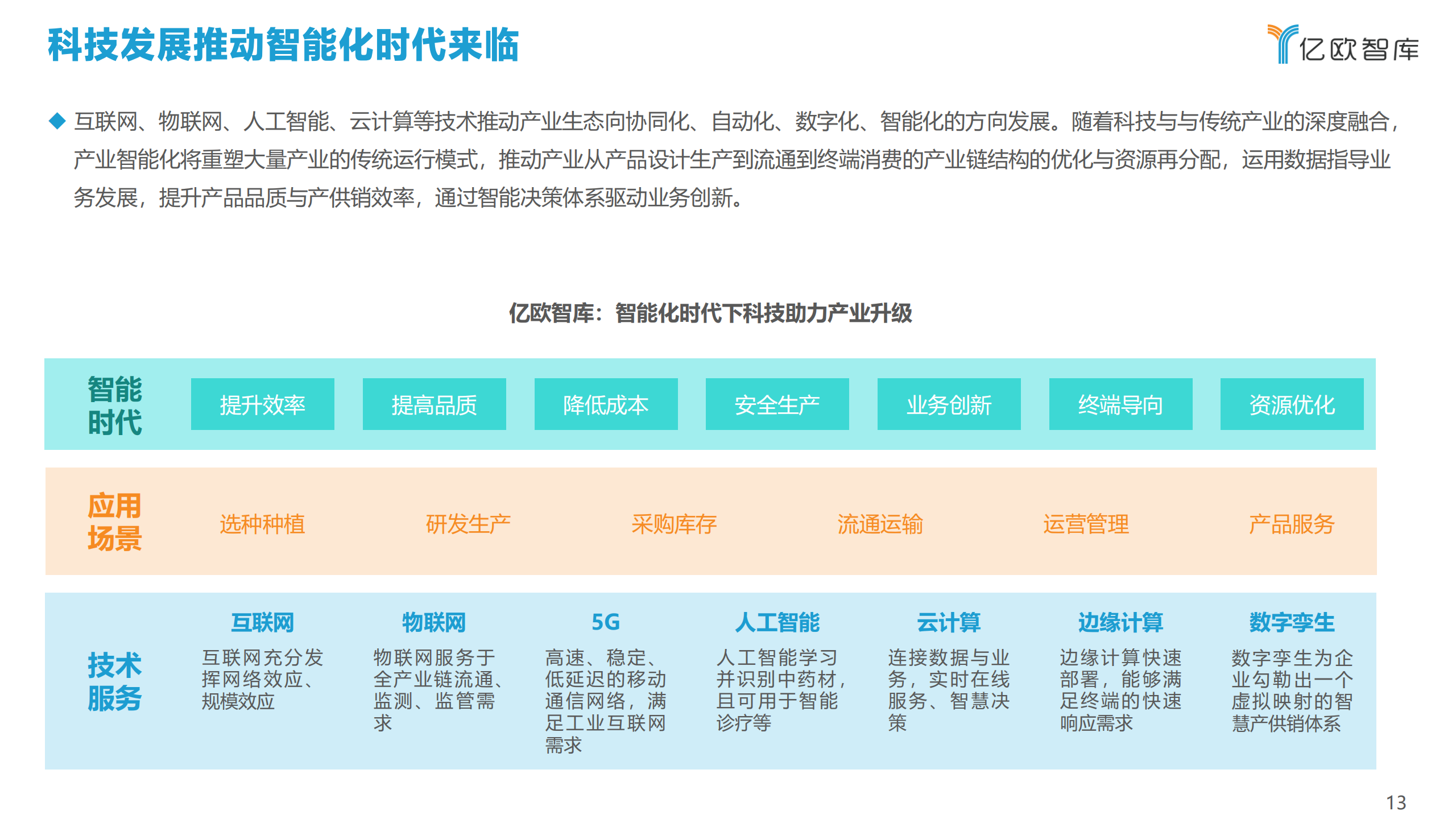 科技发展推动智能化时代来临

亿欧智库

◆ 互联网、物联网、人工智能、云计算等技术推动产业生态向协同化、自动化、数字化、智能化的方向发展。随着科技与与传统产业的深度融合，产业智能化将重塑大量产业的传统运行模式，推动产业从产品设计生产到流通到终端消费的产业链结构的优化与资源再分配，运用数据指导业务发展，提升产品品质与产供销效率，通过智能决策体系驱动业务创新。

亿欧智库：智能化时代下科技助力产业升级

智能时代
提升效率
提高品质
降低成本
安全生产
业务创新
终端导向
资源优化

应用场景
选种种植
研发生产
采购库存
流通运输
运营管理
产品服务

技术服务
互联网
互联网充分发挥网络效应、规模效应
物联网
物联网服务于全产业链流通、监测、监管需求
5G
高速、稳定、低延迟的移动通信网络，满足工业互联网需求
人工智能
人工智能学习并识别中药材，且可用于智能诊疗等
云计算
连接数据与业务，实时在线服务、智慧决策
边缘计算
边缘计算快速部署，能够满足终端的快速响应需求
数字孪生
数字孪生为企业勾勒出一个虚拟映射的智慧产供销体系

13